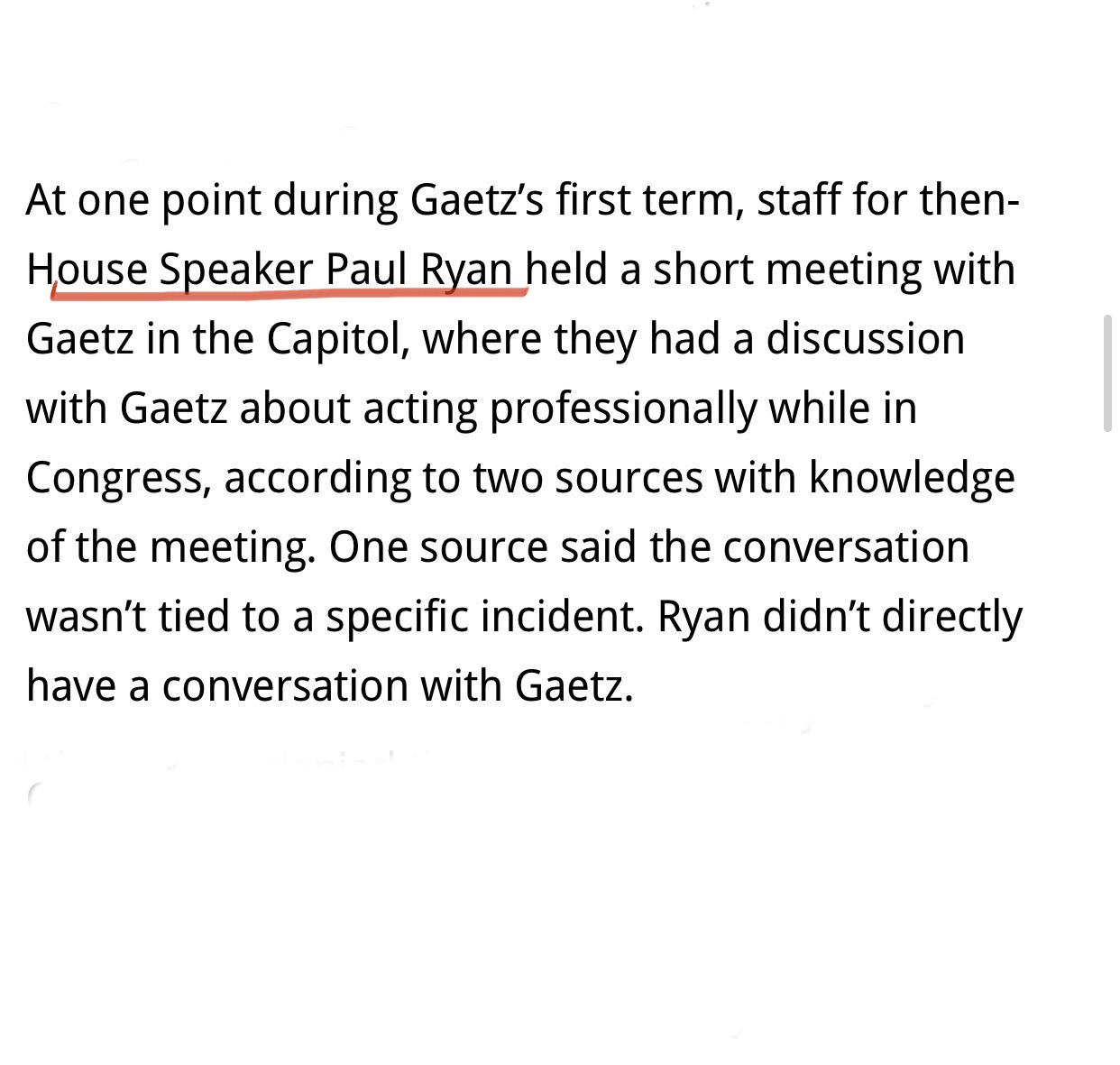 At one point during Gaetz's first term, staff for then-House Speaker Paul Ryan held a short meeting with Gaetz in the Capitol, where they had a discussion with Gaetz about acting professionally while in Congress, according to two sources with knowledge of the meeting. One source said the conversation wasn't tied to a specific incident. Ryan didn't directly have a conversation with Gaetz.